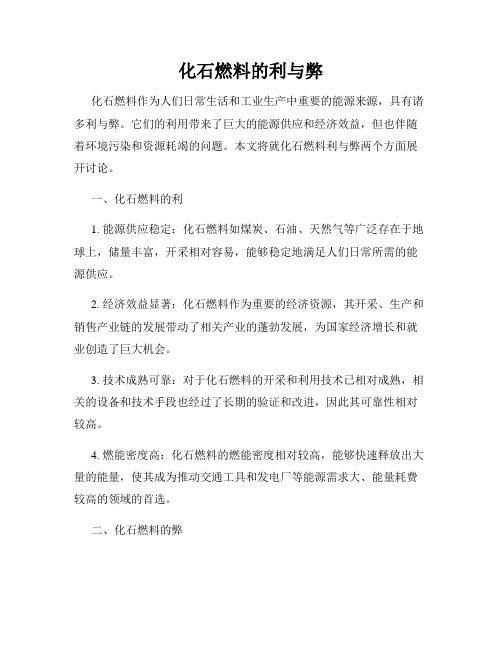 化石燃料的利与弊

化石燃料作为人们日常生活和工业生产中重要的能源来源，具有诸多利与弊。它们的利用带来了巨大的能源供应和经济效益，但也伴随着环境污染和资源耗竭的问题。本文将就化石燃料利与弊两个方面展开讨论。

一、化石燃料的利

1. 能源供应稳定：化石燃料如煤炭、石油、天然气等广泛存在于地球上，储量丰富，开采相对容易，能够稳定地满足人们日常所需的能源供应。

2. 经济效益显著：化石燃料作为重要的经济资源，其开采、生产和销售产业链的发展带动了相关产业的蓬勃发展，为国家经济增长和就业创造了巨大机会。

3. 技术成熟可靠：对于化石燃料的开采和利用技术已相对成熟，相关的设备和技术手段也经过了长期的验证和改进，因此其可靠性相对较高。

4. 燃能密度高：化石燃料的燃能密度相对较高，能够快速释放出大量的能量，使其成为推动交通工具和发电厂等能源需求大、能量耗费较高的领域的首选。

二、化石燃料的弊